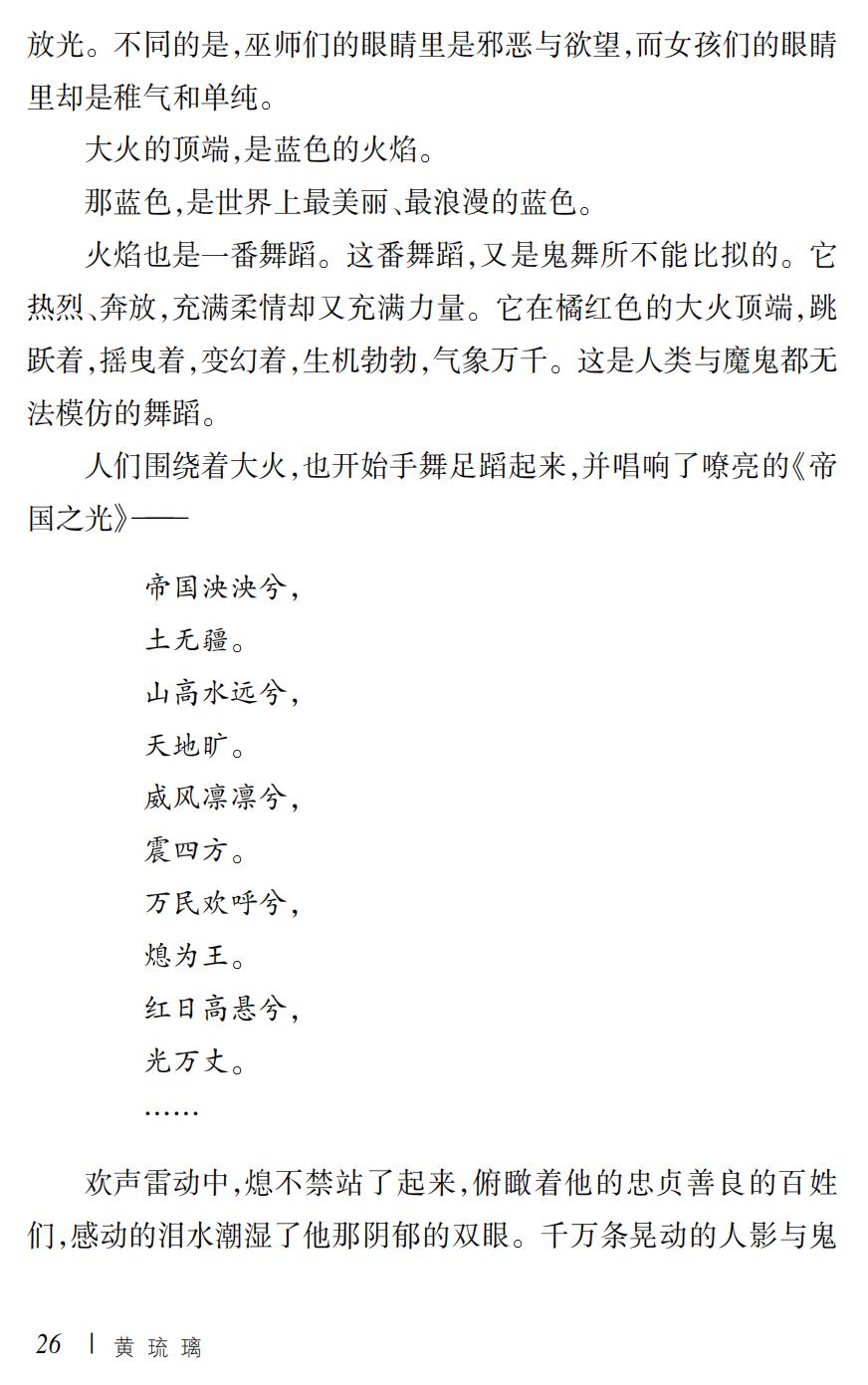 放光。不同的是，巫师们的眼睛里是邪恶与欲望，而女孩们的眼睛里却是稚气和单纯。

大火的顶端，是蓝色的火焰。

那蓝色，是世界上最美丽、最浪漫的蓝色。

火焰也是一番舞蹈。这番舞蹈，又是鬼舞所不能比拟的。它热烈、奔放，充满柔情却又充满力量。它在橘红色的大火顶端，跳跃着，摇曳着，变幻着，生机勃勃，气象万千。这是人类与魔鬼都无法模仿的舞蹈。

人们围绕着大火，也开始手舞足蹈起来，并唱响了嘹亮的《帝国之光》——

帝国泱泱兮，
土无疆。
山高水远兮，
天地旷。
威风凛凛兮，
震四方。
万民欢呼兮，
熄为王。
红日高悬兮，
光万丈。
……

欢声雷动中，熄不禁站了起来，俯瞰着他的忠贞善良的百姓们，感动的泪水潮湿了他那阴郁的双眼。千万条晃动的人影与鬼

26 | 黄琉璃